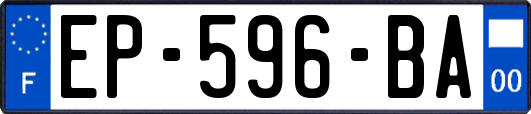 F
EP-596-BA
00